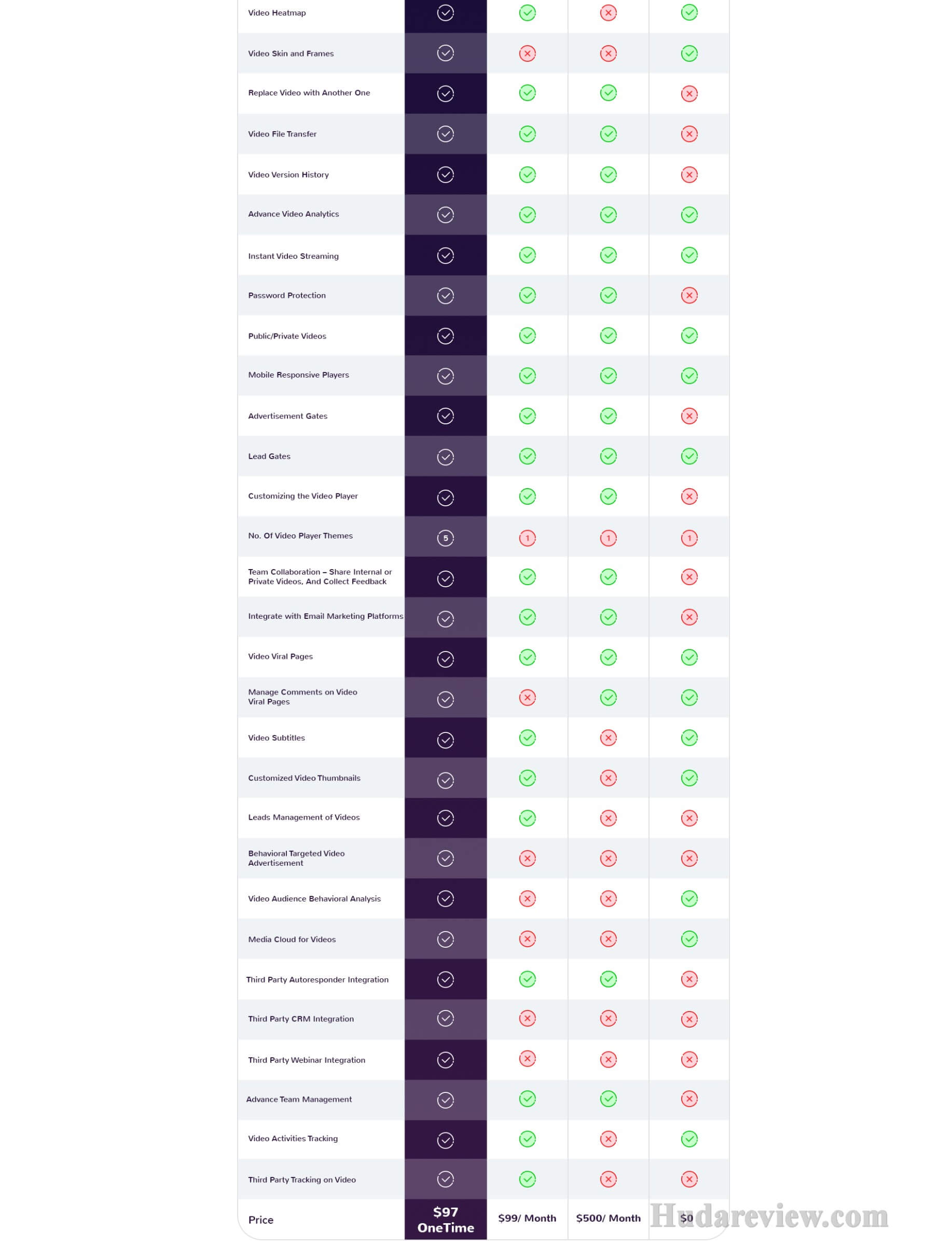 | Video Heatmap | ✓ | ✓ | ✗ | ✓ |
|---|---|---|---|---|
| Video Skin and Frames | ✓ | ✗ | ✗ | ✓ |
| Replace Video with Another One | ✓ | ✓ | ✓ | ✗ |
| Video File Transfer | ✓ | ✓ | ✓ | ✗ |
| Video Version History | ✓ | ✓ | ✓ | ✗ |
| Advance Video Analytics | ✓ | ✓ | ✓ | ✓ |
| Instant Video Streaming | ✓ | ✓ | ✓ | ✓ |
| Password Protection | ✓ | ✓ | ✓ | ✗ |
| Public/Private Videos | ✓ | ✓ | ✓ | ✓ |
| Mobile Responsive Players | ✓ | ✓ | ✓ | ✓ |
| Advertisement Gates | ✓ | ✓ | ✓ | ✗ |
| Lead Gates | ✓ | ✓ | ✓ | ✓ |
| Customizing the Video Player | ✓ | ✓ | ✓ | ✗ |
| No. Of Video Player Themes | 5 | 1 | 1 | 1 |
| Team Collaboration – Share Internal or Private Videos, And Collect Feedback | ✓ | ✓ | ✓ | ✗ |
| Integrate with Email Marketing Platforms | ✓ | ✓ | ✓ | ✗ |
| Video Viral Pages | ✓ | ✓ | ✓ | ✓ |
| Manage Comments on Video Viral Pages | ✓ | ✗ | ✓ | ✓ |
| Video Subtitles | ✓ | ✓ | ✗ | ✓ |
| Customized Video Thumbnails | ✓ | ✓ | ✗ | ✓ |
| Leads Management of Videos | ✓ | ✓ | ✗ | ✗ |
| Behavioral Targeted Video Advertisement | ✓ | ✗ | ✗ | ✗ |
| Video Audience Behavioral Analysis | ✓ | ✗ | ✗ | ✓ |
| Media Cloud for Videos | ✓ | ✗ | ✗ | ✓ |
| Third Party Autoresponder Integration | ✓ | ✓ | ✓ | ✗ |
| Third Party CRM Integration | ✓ | ✗ | ✗ | ✗ |
| Third Party Webinar Integration | ✓ | ✗ | ✗ | ✗ |
| Advance Team Management | ✓ | ✓ | ✓ | ✗ |
| Video Activities Tracking | ✓ | ✓ | ✗ | ✓ |
| Third Party Tracking on Video | ✓ | ✓ | ✗ | ✗ |
| Price | $97 OneTime | $99/ Month | $500/ Month | $0 |

Hudareview.com